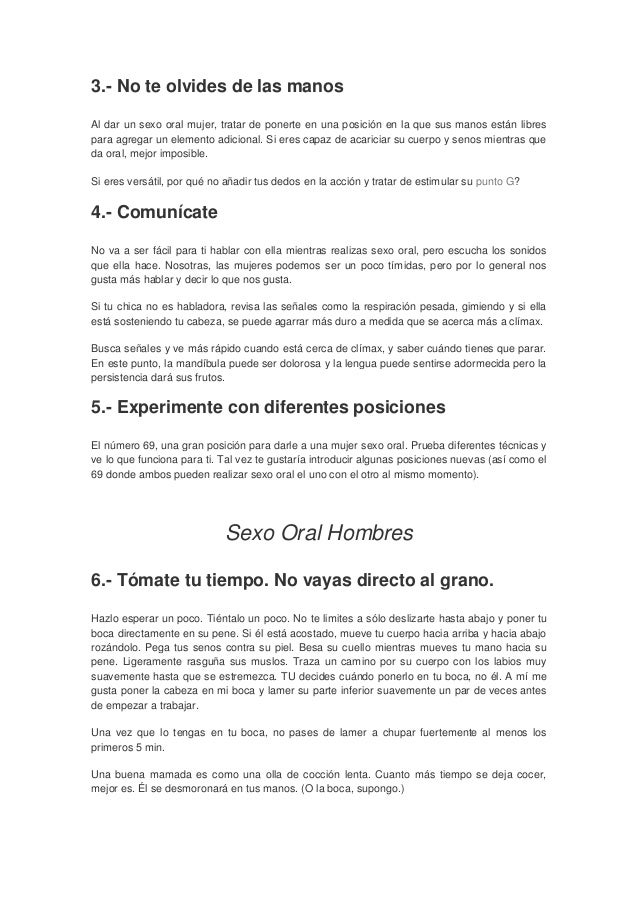 3.- No te olvides de las manos

Al dar un sexo oral mujer, tratar de ponerte en una posición en la que sus manos están libres para agregar un elemento adicional. Si eres capaz de acariciar su cuerpo y senos mientras que da oral, mejor imposible.

Si eres versátil, por qué no añadir tus dedos en la acción y tratar de estimular su punto G?

4.- Comunícate

No va a ser fácil para ti hablar con ella mientras realizas sexo oral, pero escucha los sonidos que ella hace. Nosotras, las mujeres podemos ser un poco tímidas, pero por lo general nos gusta más hablar y decir lo que nos gusta.

Si tu chica no es habladora, revisa las señales como la respiración pesada, gimiendo y si ella está sosteniendo tu cabeza, se puede agarrar más duro a medida que se acerca más a clímax.

Busca señales y ve más rápido cuando está cerca de clímax, y saber cuándo tienes que parar. En este punto, la mandíbula puede ser dolorosa y la lengua puede sentirse adormecida pero la persistencia dará sus frutos.

5.- Experimente con diferentes posiciones

El número 69, una gran posición para darle a una mujer sexo oral. Prueba diferentes técnicas y ve lo que funciona para ti. Tal vez te gustaría introducir algunas posiciones nuevas (así como el 69 donde ambos pueden realizar sexo oral el uno con el otro al mismo momento).

Sexo Oral Hombres

6.- Tómate tu tiempo. No vayas directo al grano.

Hazlo esperar un poco. Tiéntalo un poco. No te limites a sólo deslizarte hasta abajo y poner tu boca directamente en su pene. Si él está acostado, mueve tu cuerpo hacia arriba y hacia abajo rozándolo. Pega tus senos contra su piel. Besa su cuello mientras mueves tu mano hacia su pene. Ligeramente rasguña sus muslos. Traza un camino por su cuerpo con los labios muy suavemente hasta que se estremezca. TU decides cuándo ponerlo en tu boca, no él. A mí me gusta poner la cabeza en mi boca y lamer su parte inferior suavemente un par de veces antes de empezar a trabajar.

Una vez que lo tengas en tu boca, no pases de lamer a chupar fuertemente al menos los primeros 5 min.

Una buena mamada es como una olla de cocción lenta. Cuanto más tiempo se deja cocer, mejor es. Él se desmoronará en tus manos. (O la boca, supongo.)